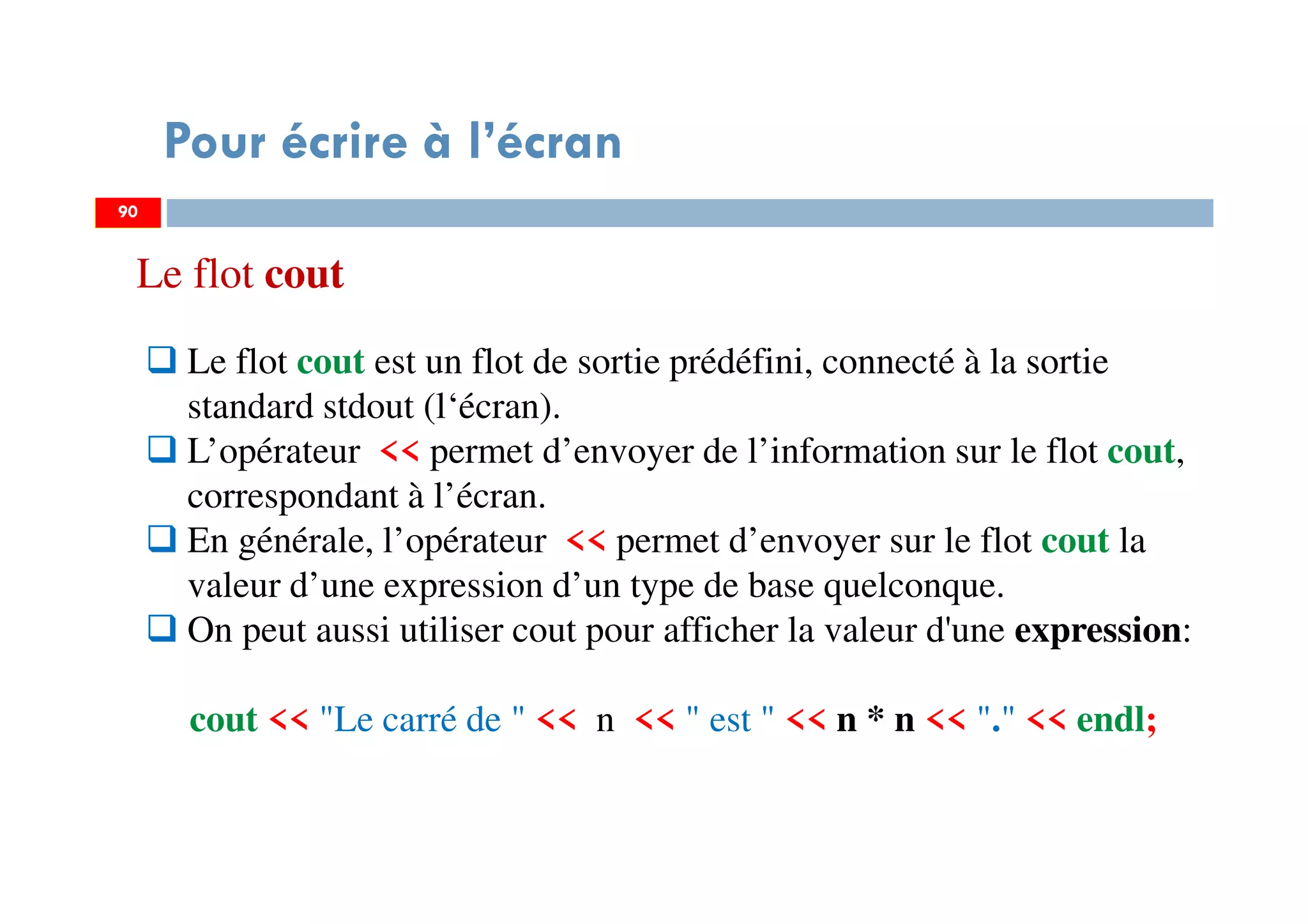 Pour écrire à l’écran

90

Le flot cout

❑ Le flot cout est un flot de sortie prédéfini, connecté à la sortie standard stdout (l‘écran).
❑ L’opérateur << permet d’envoyer de l’information sur le flot cout, correspondant à l’écran.
❑ En générale, l’opérateur << permet d’envoyer sur le flot cout la valeur d’une expression d’un type de base quelconque.
❑ On peut aussi utiliser cout pour afficher la valeur d'une expression:

cout << "Le carré de " << n << " est " << n * n << "." << endl;